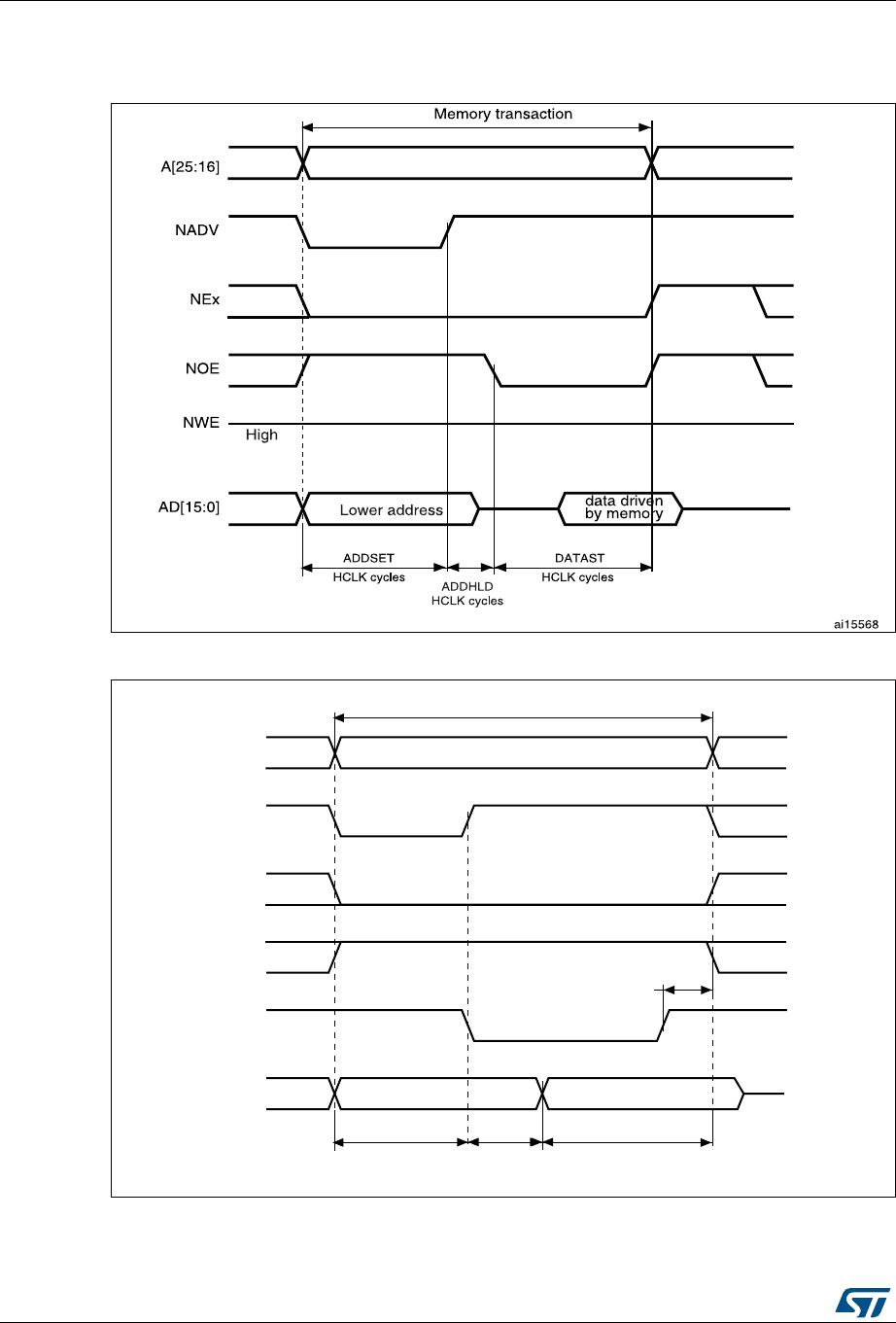 Memory transaction

A[25:16]

NADV

NEx

NOE

NWE

High

AD[15:0]

Lower address

data driven by memory

ADDSET HCLK cycles

ADDHLD HCLK cycles

DATAST HCLK cycles

ai15568